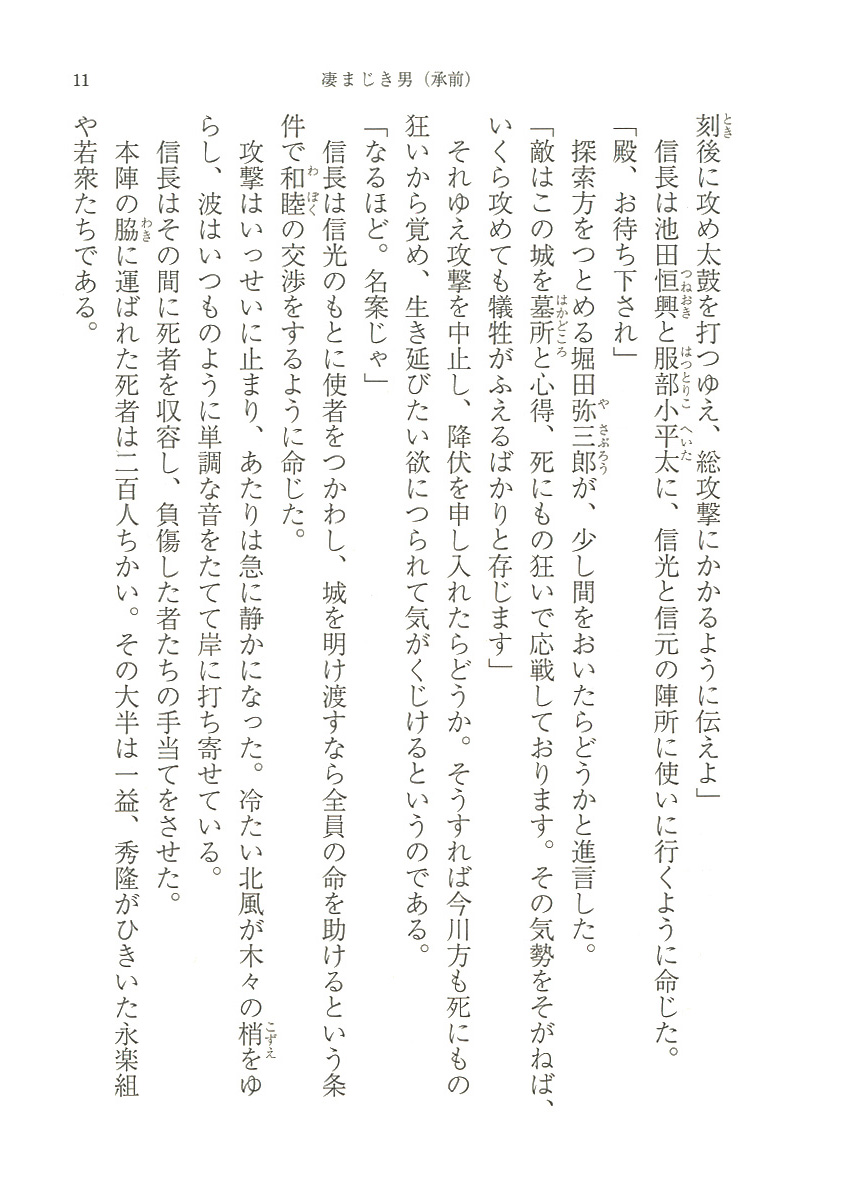 11　凄まじき男（承前）

刻後に攻め太鼓を打つゆえ、総攻撃にかかるように伝えよ」
信長は池田恒興と服部小平太に、信光と信元の陣所に使いに行くように命じた。
「殿、お待ち下され」
探索方をつとめる堀田弥三郎が、少し間をおいたらどうかと進言した。
「敵はこの城を墓所と心得、死にもの狂いで応戦しております。その気勢をそがねば、いくら攻めても犠牲がふえるばかりと存じます」
それゆえ攻撃を中止し、降伏を申し入れたらどうか。そうすれば今川方も死にもの狂いから覚め、生き延びたい欲につられて気がくじけるというのである。
「なるほど。名案じゃ」
信長は信光のもとに使者をつかわし、城を明け渡すなら全員の命を助けるという条件で和睦の交渉をするように命じた。
攻撃はいっせいに止まり、あたりは急に静かになった。冷たい北風が木々の梢をゆらし、波はいつものように単調な音をたてて岸に打ち寄せている。
信長はその間に死者を収容し、負傷した者たちの手当てをさせた。
本陣の脇に運ばれた死者は二百人ちかい。その大半は一益、秀隆がひきいた永楽組や若衆たちである。